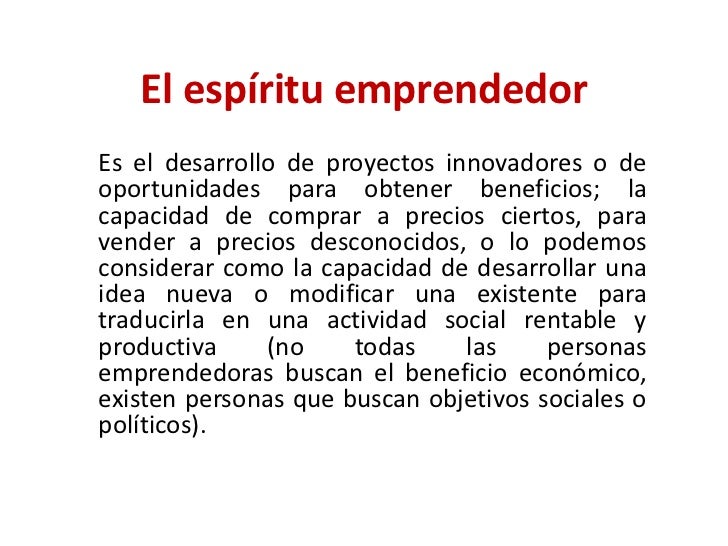 El espíritu emprendedor

Es el desarrollo de proyectos innovadores o de oportunidades para obtener beneficios; la capacidad de comprar a precios ciertos, para vender a precios desconocidos, o lo podemos considerar como la capacidad de desarrollar una idea nueva o modificar una existente para traducirla en una actividad social rentable y productiva (no todas las personas emprendedoras buscan el beneficio económico, existen personas que buscan objetivos sociales o políticos).